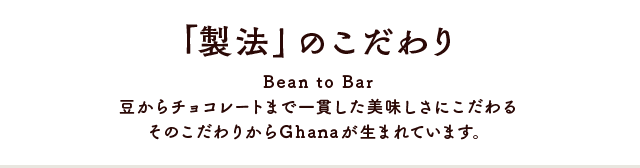 「製法」のこだわり

Bean to Bar
豆からチョコレートまで一貫した美味しさにこだわる
そのこだわりからGhanaが生まれています。